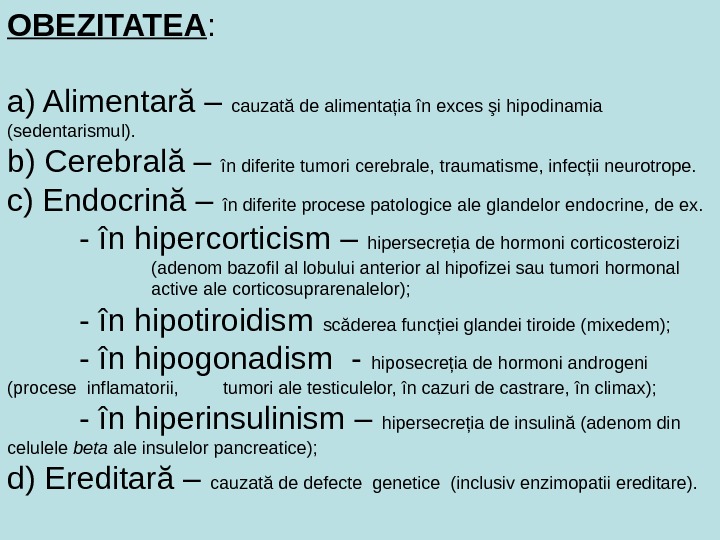 OBEZITATEA:

a) Alimentară – cauzată de alimentația în exces şi hipodinamia (sedentarismul).

b) Cerebrală – în diferite tumori cerebrale, traumatisme, infecții neurotrope.

c) Endocrină – în diferite procese patologice ale glandelor endocrine, de ex.

- în hipercorticism – hipersecreția de hormoni corticosteroizi (adenom bazofil al lobului anterior al hipofizei sau tumori hormonal active ale corticosuprarenalelor);

- în hipotiroidism scăderea funcției glandei tiroide (mixedem);

- în hipogonadism - hiposecreția de hormoni androgeni (procese inflamatorii, tumori ale testiculelor, în cazuri de castrare, în climax);

- în hiperinsulinism – hipersecreția de insulină (adenom din celulele beta ale insulelor pancreatice);

d) Ereditară – cauzată de defecte genetice (inclusiv enzimopatii ereditare).